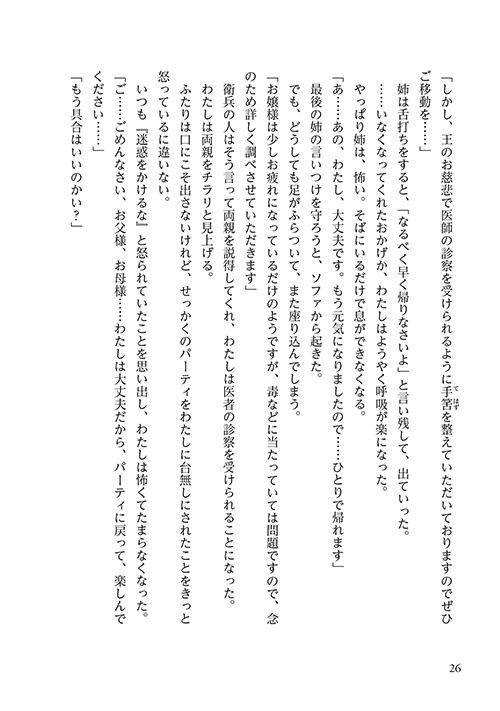 「しかし、王のお慈悲で医師の診察を受けられるように手筈を整えていただいておりますのでぜひご移動を……」

姉は舌打ちをすると、「なるべく早く帰りなさいよ」と言い残して、出ていった。

……いなくなってくれたおかげか、わたしはようやく呼吸が楽になった。

やっぱり姉は、怖い。そばにいるだけで息ができなくなる。

「あ……あの、わたし、大丈夫です。もう元気になりましたので……ひとりで帰れます」

最後の姉の言いつけを守ろうと、ソファから起きた。

でも、どうしても足がふらついて、また座り込んでしまう。

「お嬢様は少しお疲れになっているだけのようですが、毒などに当たっていては問題ですので、念のため詳しく調べさせていただきます」

衛兵の人はそう言って両親を説得してくれ、わたしは医者の診察を受けられることになった。

わたしは両親をチラリと見上げる。

ふたりは口にこそ出さないけれど、せっかくのパーティをわたしに台無しにされたことをきっと怒っているに違いない。

いつも『迷惑をかけるな』と怒られていたことを思い出し、わたしは怖くてたまらなくなった。

「ご……ごめんなさい、お父様、お母様……わたしは大丈夫だから、パーティに戻って、楽しんでください……」

「もう具合はいいのかい？」

26